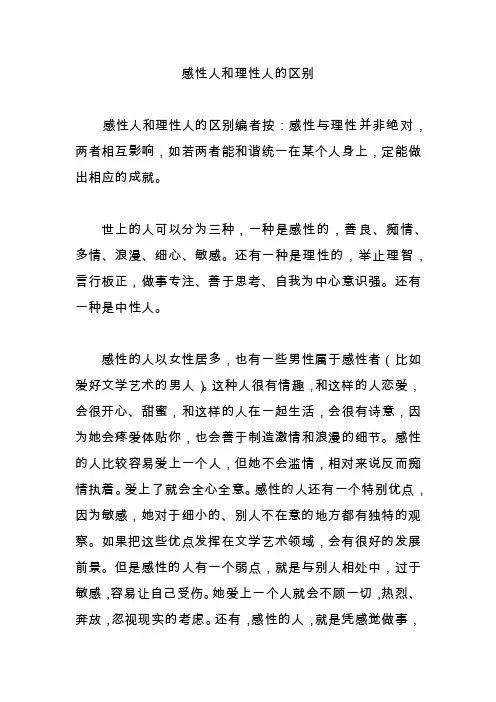 感性人和理性人的区别

感性人和理性人的区别编者按：感性与理性并非绝对，两者相互影响，如若两者能和谐统一在某个人身上，定能做出相应的成就。

世上的人可以分为三种，一种是感性的，善良、痴情、多情、浪漫、细心、敏感。还有一种是理性的，举止理智，言行板正，做事专注、善于思考、自我为中心意识强。还有一种是中性人。

感性的人以女性居多，也有一些男性属于感性者（比如爱好文学艺术的男人）。这种人很有情趣，和这样的人恋爱，会很开心、甜蜜，和这样的人在一起生活，会很有诗意，因为她会疼爱体贴你，也会善于制造激情和浪漫的细节。感性的人比较容易爱上一个人，但她不会滥情，相对来说反而痴情执着。爱上了就会全心全意。感性的人还有一个特别优点，因为敏感，她对于细小的、别人不在意的地方都有独特的观察。如果把这些优点发挥在文学艺术领域，会有很好的发展前景。但是感性的人有一个弱点，就是与别人相处中，过于敏感，容易让自己受伤。她爱上一个人就会不顾一切，热烈、奔放，忽视现实的考虑。还有，感性的人，就是凭感觉做事，